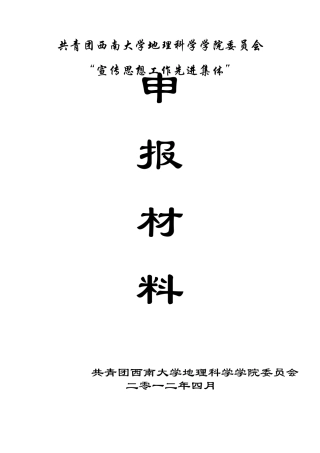 共青团西南大学地理科学学院委员会
“宣传思想工作先进集体”

申

报

材

料

共青团西南大学地理科学学院委员会
二零一二年四月